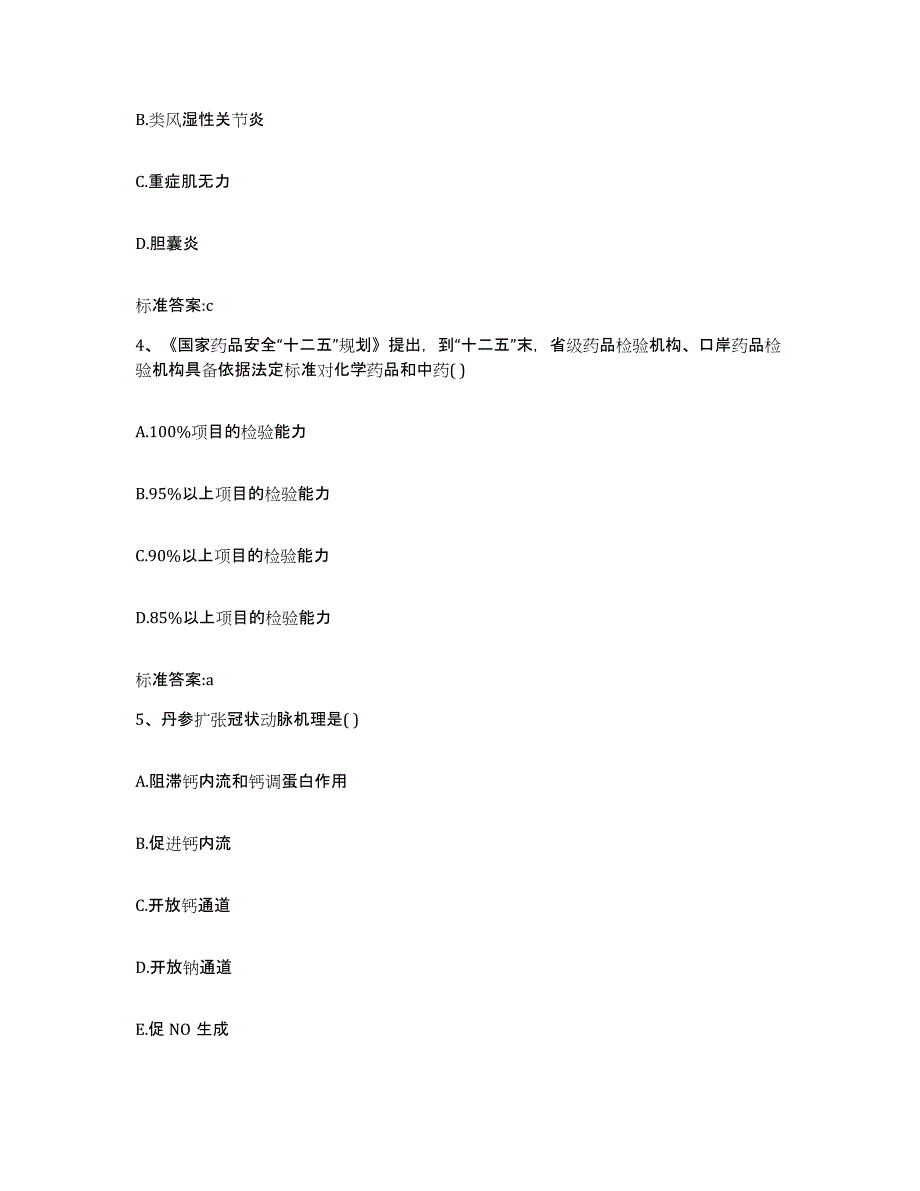 B.类风湿性关节炎

C.重症肌无力

D.胆囊炎

标准答案:c

4、《国家药品安全“十二五”规划》提出，到“十二五”末，省级药品检验机构、口岸药品检验机构具备依据法定标准对化学药品和中药( )

A.100%项目的检验能力

B.95%以上项目的检验能力

C.90%以上项目的检验能力

D.85%以上项目的检验能力

标准答案:a

5、丹参扩张冠状动脉机理是( )

A.阻滞钙内流和钙调蛋白作用

B.促进钙内流

C.开放钙通道

D.开放钠通道

E.促 NO 生成